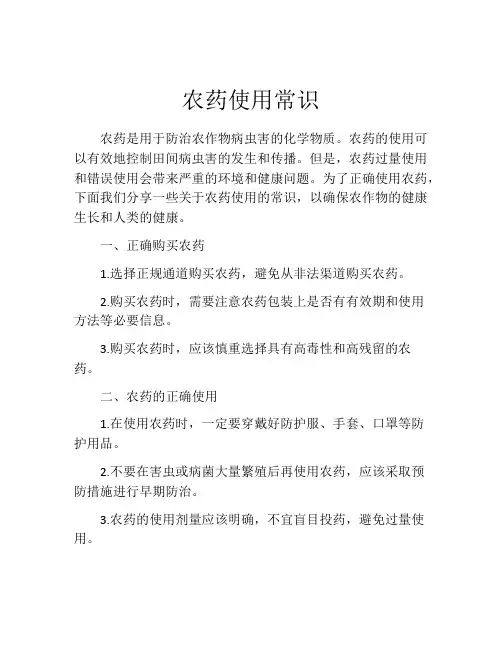 农药使用常识

农药是用于防治农作物病虫害的化学物质。农药的使用可以有效地控制田间病虫害的发生和传播。但是，农药过量使用和错误使用会带来严重的环境和健康问题。为了正确使用农药，下面我们分享一些关于农药使用的常识，以确保农作物的健康生长和人类的健康。

一、正确购买农药

1.选择正规通道购买农药，避免从非法渠道购买农药。

2.购买农药时，需要注意农药包装上是否有有效期和使用方法等必要信息。

3.购买农药时，应该慎重选择具有高毒性和高残留的农药。

二、农药的正确使用

1.在使用农药时，一定要穿戴好防护服、手套、口罩等防护用品。

2.不要在害虫或病菌大量繁殖后再使用农药，应该采取预防措施进行早期防治。

3.农药的使用剂量应该明确，不宜盲目投药，避免过量使用。